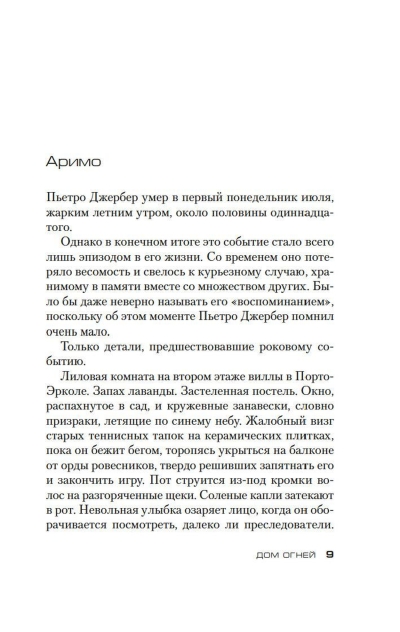 Аримо

Пьетро Джербер умер в первый понедельник июля, жарким летним утром, около половины одиннадцатого.

Однако в конечном итоге это событие стало всего лишь эпизодом в его жизни. Со временем оно потеряло весомость и свелось к курьезному случаю, хранимому в памяти вместе со множеством других. Было бы даже неверно называть его «воспоминанием», поскольку об этом моменте Пьетро Джербер помнил очень мало.

Только детали, предшествовавшие роковому событию.

Лиловая комната на втором этаже виллы в Порто-Эрколе. Запах лаванды. Застеленная постель. Окно, распахнутое в сад, и кружевные занавески, словно призраки, летящие по синему небу. Жалобный визг старых теннисных тапок на керамических плитках, пока он бежит бегом, торопясь укрыться на балконе от орды ровесников, твердо решивших запятнать его и закончить игру. Пот струится из-под кромки волос на разгоряченные щеки. Соленые капли затекают в рот. Невольная улыбка озаряет лицо, когда он оборачивается посмотреть, далеко ли преследователи.

ДОМ ОГНЕЙ 9